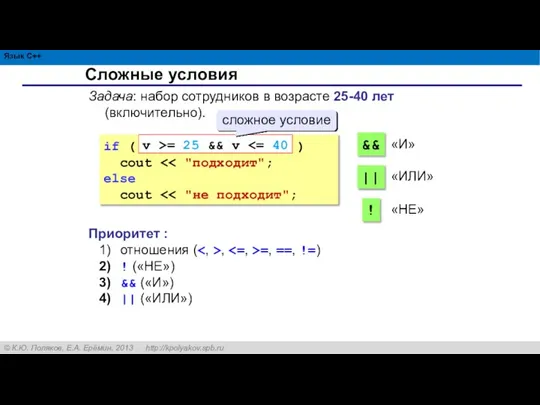 Язык C++

Сложные условия

Задача: набор сотрудников в возрасте 25-40 лет (включительно).

сложное условие

if ( v >= 25 && v <= 40 )
  cout << "подходит";
else
  cout << "не подходит";

&& «И»

|| «ИЛИ»

! «НЕ»

Приоритет :
1) отношения (<, >, <=, >=, ==, !=)
2) ! («НЕ»)
3) && («И»)
4) || («ИЛИ»)

© К.Ю. Поляков, Е.А. Ерёмин, 2013 http://kpolyakov.spb.ru